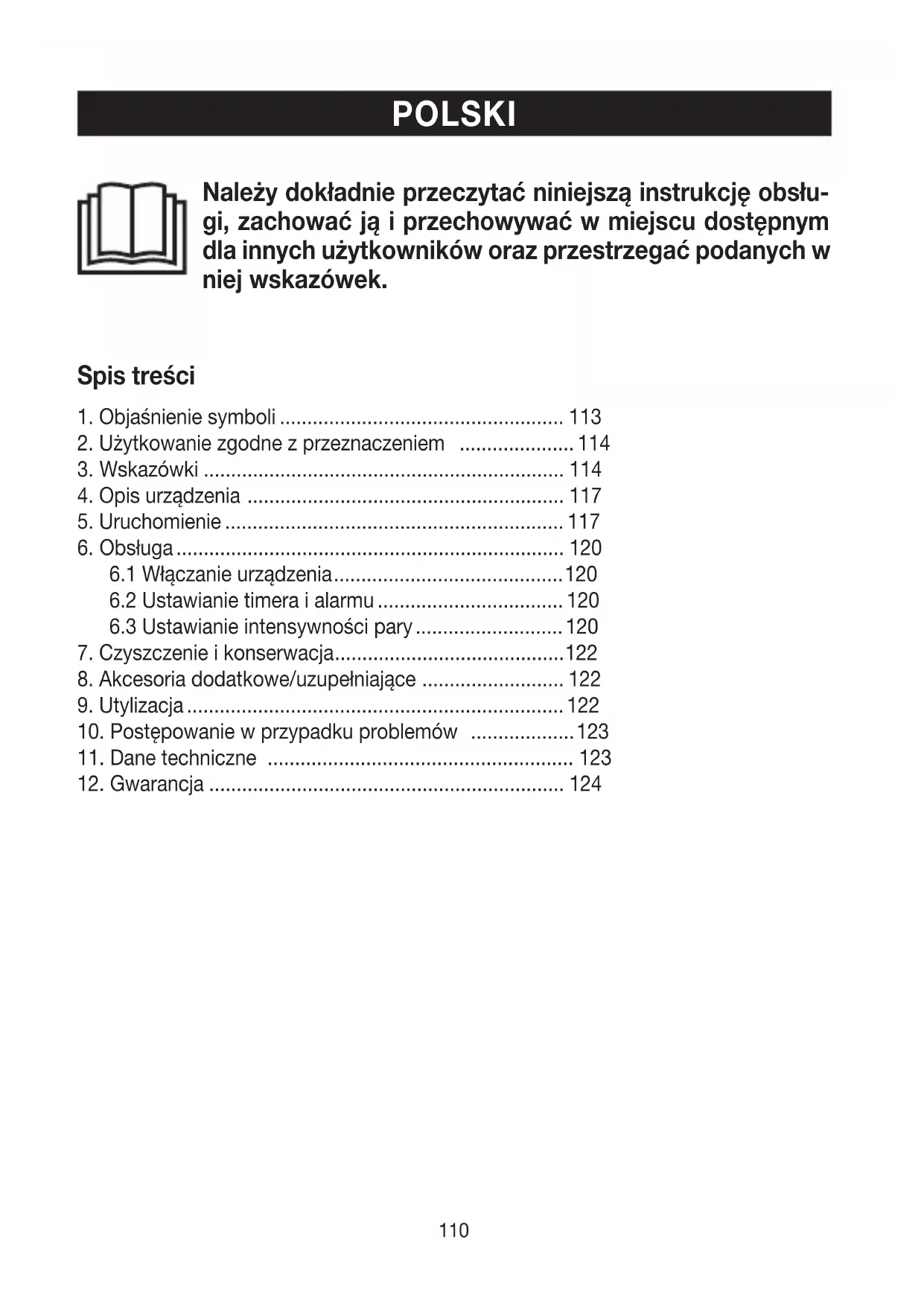 POLSKI

Należy dokładnie przeczytać niniejszą instrukcję obsługi, zachować ją i przechowywać w miejscu dostępnym dla innych użytkowników oraz przestrzegać podanych w niej wskazówek.

Spis treści

1. Objaśnienie symboli .................................................... 113
2. Użytkowanie zgodne z przeznaczeniem ..................... 114
3. Wskazówki .................................................................. 114
4. Opis urządzenia .......................................................... 117
5. Uruchomienie .............................................................. 117
6. Obsługa ....................................................................... 120
6.1 Włączanie urządzenia..........................................120
6.2 Ustawianie timera i alarmu .................................. 120
6.3 Ustawianie intensywności pary ........................... 120
7. Czyszczenie i konserwacja..........................................122
8. Akcesoria dodatkowe/uzupełniające .......................... 122
9. Utylizacja ..................................................................... 122
10. Postępowanie w przypadku problemów ...................123
11. Dane techniczne ........................................................ 123
12. Gwarancja ................................................................. 124

110